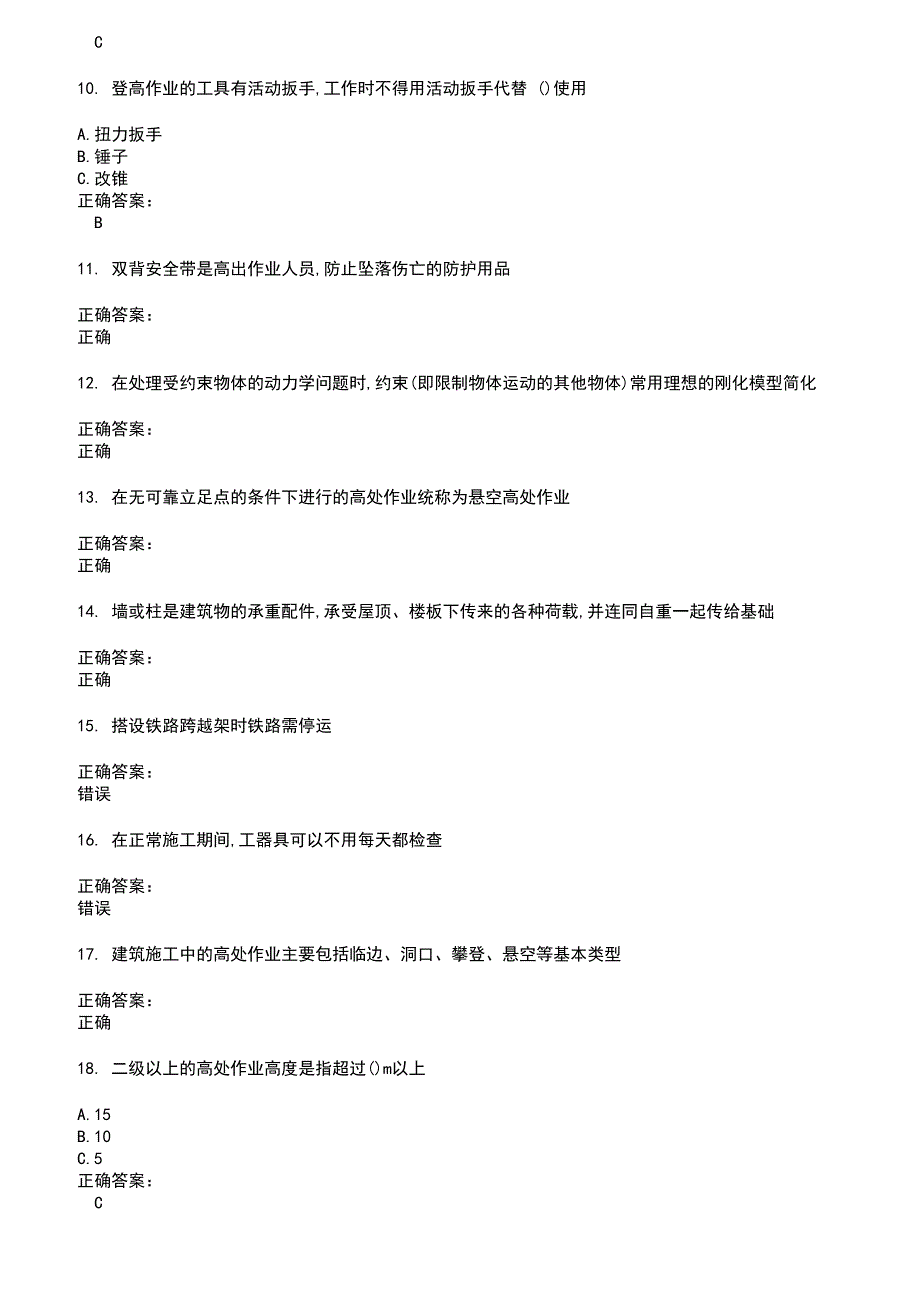 C

10. 登高作业的工具有活动扳手,工作时不得用活动扳手代替 ()使用

A.扭力扳手
B.锤子
C.改锥
正确答案:
B

11. 双背安全带是高出作业人员,防止坠落伤亡的防护用品

正确答案:
正确

12. 在处理受约束物体的动力学问题时,约束(即限制物体运动的其他物体)常用理想的刚化模型简化

正确答案:
正确

13. 在无可靠立足点的条件下进行的高处作业统称为悬空高处作业

正确答案:
正确

14. 墙或柱是建筑物的承重配件,承受屋顶、楼板下传来的各种荷载,并连同自重一起传给基础

正确答案:
正确

15. 搭设铁路跨越架时铁路需停运

正确答案:
错误

16. 在正常施工期间,工器具可以不用每天都检查

正确答案:
错误

17. 建筑施工中的高处作业主要包括临边、洞口、攀登、悬空等基本类型

正确答案:
正确

18. 二级以上的高处作业高度是指超过()m以上

A.15
B.10
C.5
正确答案:
C